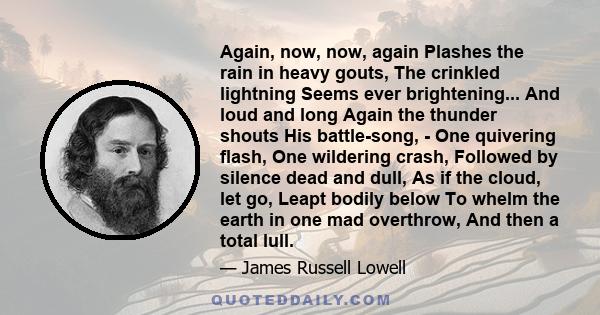 Again, now, now, again Plashes the rain in heavy gouts, The crinkled lightning Seems ever brightening... And loud and long Again the thunder shouts His battle-song, - One quivering flash, One wildering crash, Followed by silence dead and dull, As if the cloud, let go, Leapt bodily below To whelm the earth in one mad overthrow, And then a total lull.

— James Russell Lowell

QUOTEDDAILY.COM